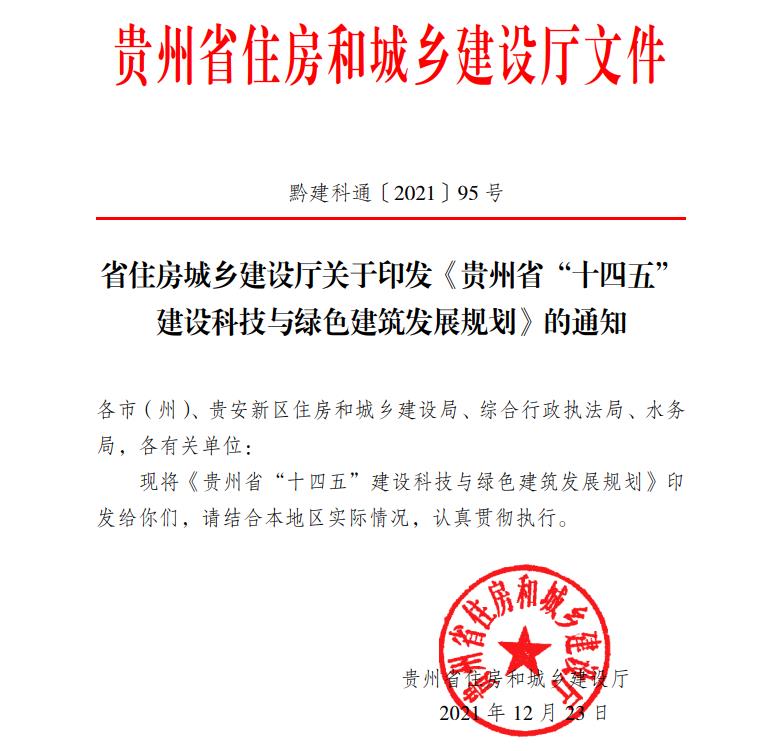 贵州省住房和城乡建设厅文件

黔建科通〔2021〕95号

省住房城乡建设厅关于印发《贵州省“十四五”建设科技与绿色建筑发展规划》的通知

各市（州）、贵安新区住房和城乡建设局、综合行政执法局、水务局，各有关单位：

现将《贵州省“十四五”建设科技与绿色建筑发展规划》印发给你们，请结合本地区实际情况，认真贯彻执行。

贵州省住房和城乡建设厅

贵州省住房和城乡建设厅
2021年12月23日